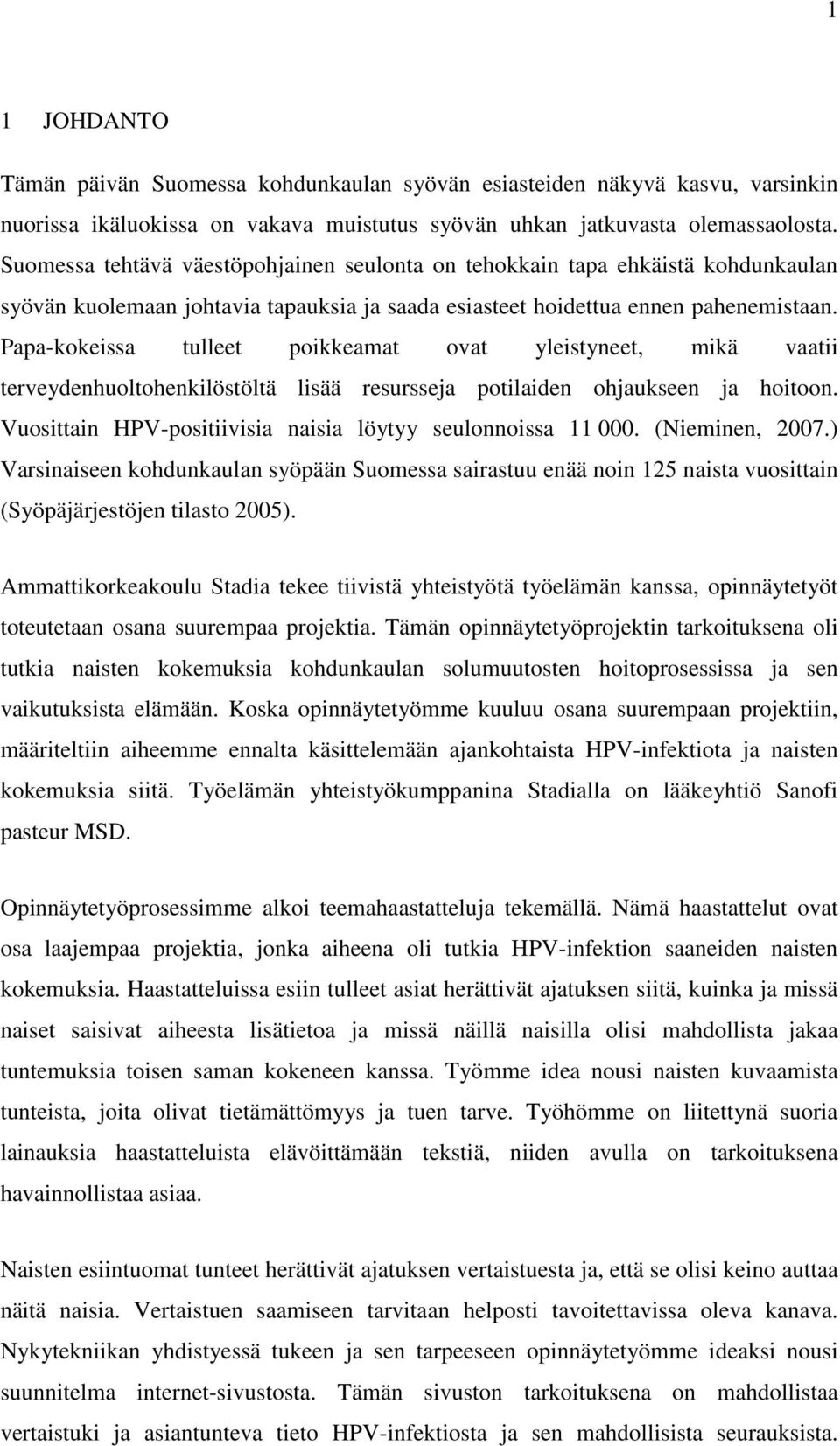 1

1 JOHDANTO

Tämän päivän Suomessa kohdunkaulan syövän esiasteiden näkyvä kasvu, varsinkin nuorissa ikäluokissa on vakava muistutus syövän uhkan jatkuvasta olemassaolosta. Suomessa tehtävä väestöpohjainen seulonta on tehokkain tapa ehkäistä kohdunkaulan syövän kuolemaan johtavia tapauksia ja saada esiasteet hoidettua ennen pahenemistaan. Papa-kokeissa tulleet poikkeamat ovat yleistyneet, mikä vaatii terveydenhuoltohenkilöstöltä lisää resursseja potilaiden ohjaukseen ja hoitoon. Vuosittain HPV-positiivisia naisia löytyy seulonnoissa 11 000. (Nieminen, 2007.) Varsinaiseen kohdunkaulan syöpään Suomessa sairastuu enää noin 125 naista vuosittain (Syöpäjärjestöjen tilasto 2005).

Ammattikorkeakoulu Stadia tekee tiivistä yhteistyötä työelämän kanssa, opinnäytetyöt toteutetaan osana suurempaa projektia. Tämän opinnäytetyöprojektin tarkoituksena oli tutkia naisten kokemuksia kohdunkaulan solumuutosten hoitoprosessissa ja sen vaikutuksista elämään. Koska opinnäytetyömme kuuluu osana suurempaan projektiin, määriteltiin aiheemme ennalta käsittelemään ajankohtaista HPV-infektiota ja naisten kokemuksia siitä. Työelämän yhteistyökumppanina Stadialla on lääkeyhtiö Sanofi pasteur MSD.

Opinnäytetyöprosessimme alkoi teemahaastatteluja tekemällä. Nämä haastattelut ovat osa laajempaa projektia, jonka aiheena oli tutkia HPV-infektion saaneiden naisten kokemuksia. Haastatteluissa esiin tulleet asiat herättivät ajatuksen siitä, kuinka ja missä naiset saisivat aiheesta lisätietoa ja missä näillä naisilla olisi mahdollista jakaa tuntemuksia toisen saman kokeneen kanssa. Työmme idea nousi naisten kuvaamista tunteista, joita olivat tietämättömyys ja tuen tarve. Työhömme on liitettynä suoria lainauksia haastatteluista elävöittämään tekstiä, niiden avulla on tarkoituksena havainnollistaa asiaa.

Naisten esiintuomat tunteet herättivät ajatuksen vertaistuesta ja, että se olisi keino auttaa näitä naisia. Vertaistuen saamiseen tarvitaan helposti tavoitettavissa oleva kanava. Nykytekniikan yhdistyessä tukeen ja sen tarpeeseen opinnäytetyömme ideaksi nousi suunnitelma internet-sivustosta. Tämän sivuston tarkoituksena on mahdollistaa vertaistuki ja asiantunteva tieto HPV-infektiosta ja sen mahdollisista seurauksista.